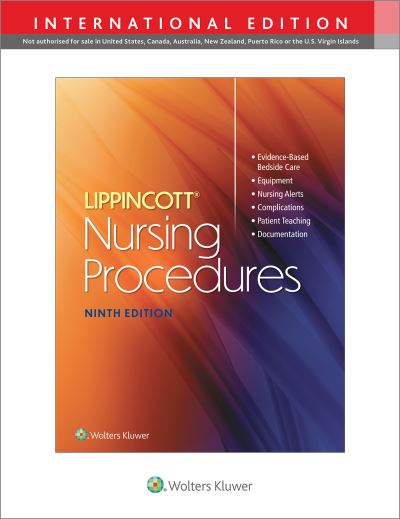 INTERNATIONAL EDITION

Not authorised for sale in United States, Canada, Australia, New Zealand, Puerto Rico or the U.S. Virgin Islands

• Evidence-Based Bedside Care
• Equipment
• Nursing Alerts
• Complications
• Patient Teaching
• Documentation

LIPPINCOTT®
Nursing Procedures

NINTH EDITION

Wolters Kluwer

Wolters Kluwer